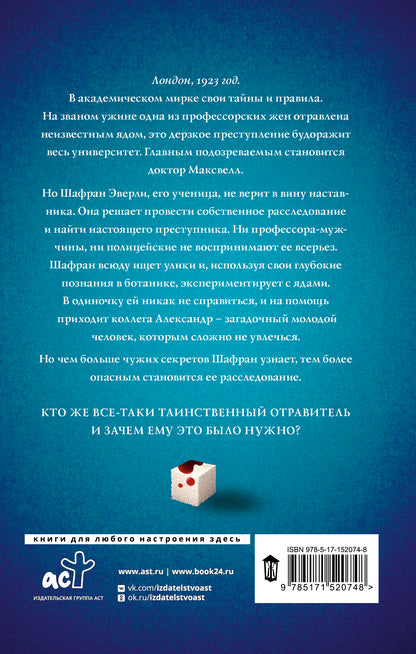 Лондон, 1923 год.

В академическом мирке свои тайны и правила. На званом ужине одна из профессорских жен отравлена неизвестным ядом, это дерзкое преступление будоражит весь университет. Главным подозреваемым становится доктор Максвелл.

Но Шафран Эверли, его ученица, не верит в вину наставника. Она решает провести собственное расследование и найти настоящего преступника. Ни профессора-мужчины, ни полицейские не воспринимают ее всерьез. Шафран всюду ищет улики и, используя свои глубокие познания в ботанике, экспериментирует с ядами. В одиночку ей никак не справиться, и на помощь приходит коллега Александр – загадочный молодой человек, которым сложно не увлечься.

Но чем больше чужих секретов Шафран узнает, тем более опасным становится ее расследование.

КТО ЖЕ ВСЕ-ТАКИ ТАИНСТВЕННЫЙ ОТРАВИТЕЛЬ И ЗАЧЕМ ЕМУ ЭТО БЫЛО НУЖНО?

книги для любого настроения здесь

аст
ИЗДАТЕЛЬСКАЯ ГРУППА АСТ

www.ast.ru | www.book24.ru
vk.com/izdatelstvoast
ok.ru/izdatelstvoast

ISBN 978-5-17-152074-8
9 785171 520748 >